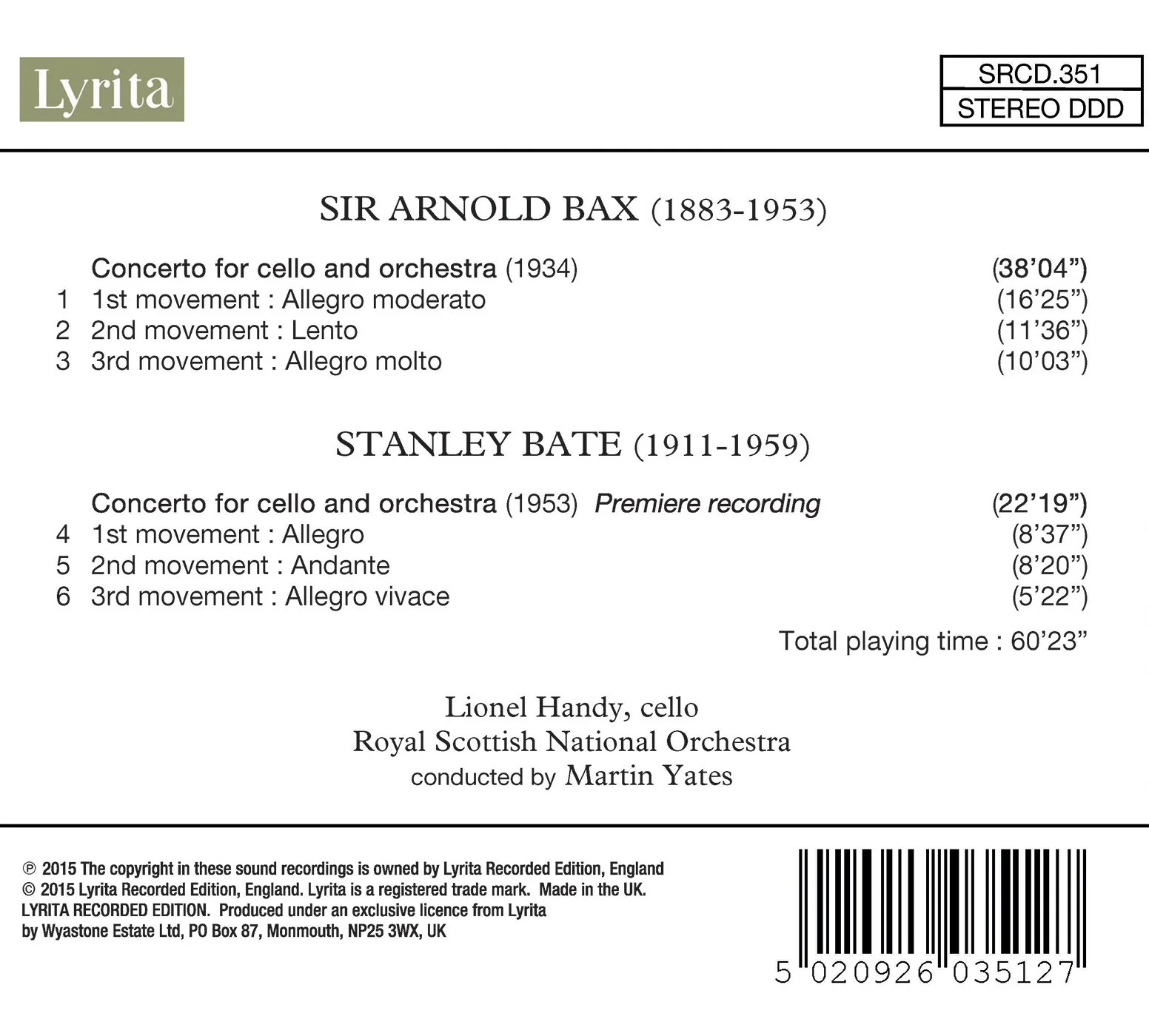 Lyrita

SRCD.351
STEREO DDD

SIR ARNOLD BAX (1883-1953)

Concerto for cello and orchestra (1934) (38'04")
1 1st movement : Allegro moderato (16'25")
2 2nd movement : Lento (11'36")
3 3rd movement : Allegro molto (10'03")

STANLEY BATE (1911-1959)

Concerto for cello and orchestra (1953) Premiere recording (22'19")
4 1st movement : Allegro (8'37")
5 2nd movement : Andante (8'20")
6 3rd movement : Allegro vivace (5'22")

Total playing time : 60'23"

Lionel Handy, cello
Royal Scottish National Orchestra
conducted by Martin Yates

℗ 2015 The copyright in these sound recordings is owned by Lyrita Recorded Edition, England
© 2015 Lyrita Recorded Edition, England. Lyrita is a registered trade mark. Made in the UK.
LYRITA RECORDED EDITION. Produced under an exclusive licence from Lyrita
by Wyastone Estate Ltd, PO Box 87, Monmouth, NP25 3WX, UK

5 020926 035127